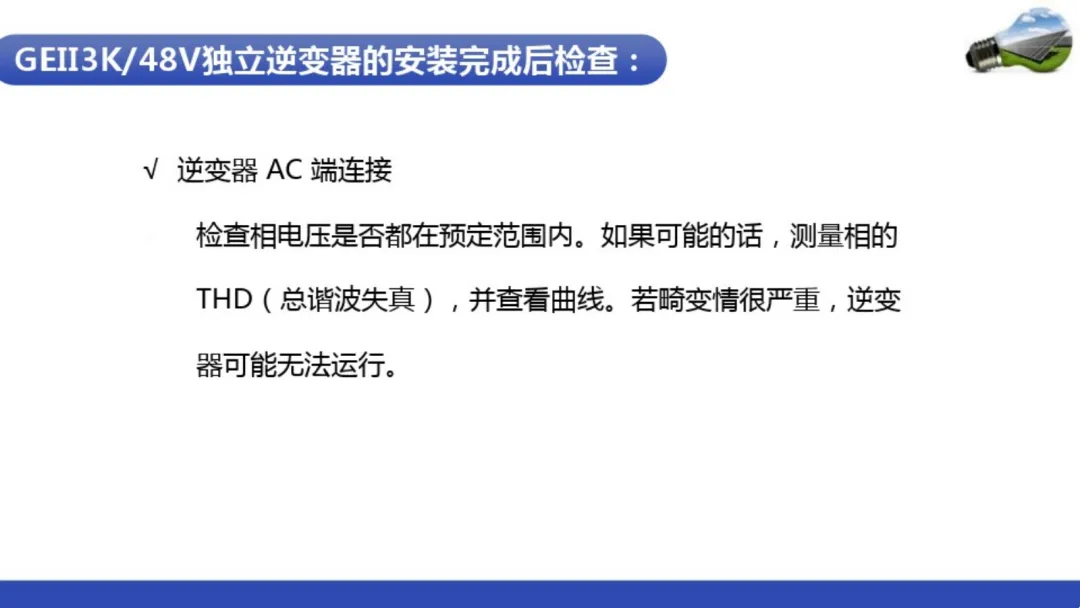 GEII3K/48V独立逆变器的安装完成后检查：

√ 逆变器AC端连接

检查相电压是否都在预定范围内。如果可能的话，测量相的THD（总谐波失真），并查看曲线。若畸变情很严重，逆变器可能无法运行。